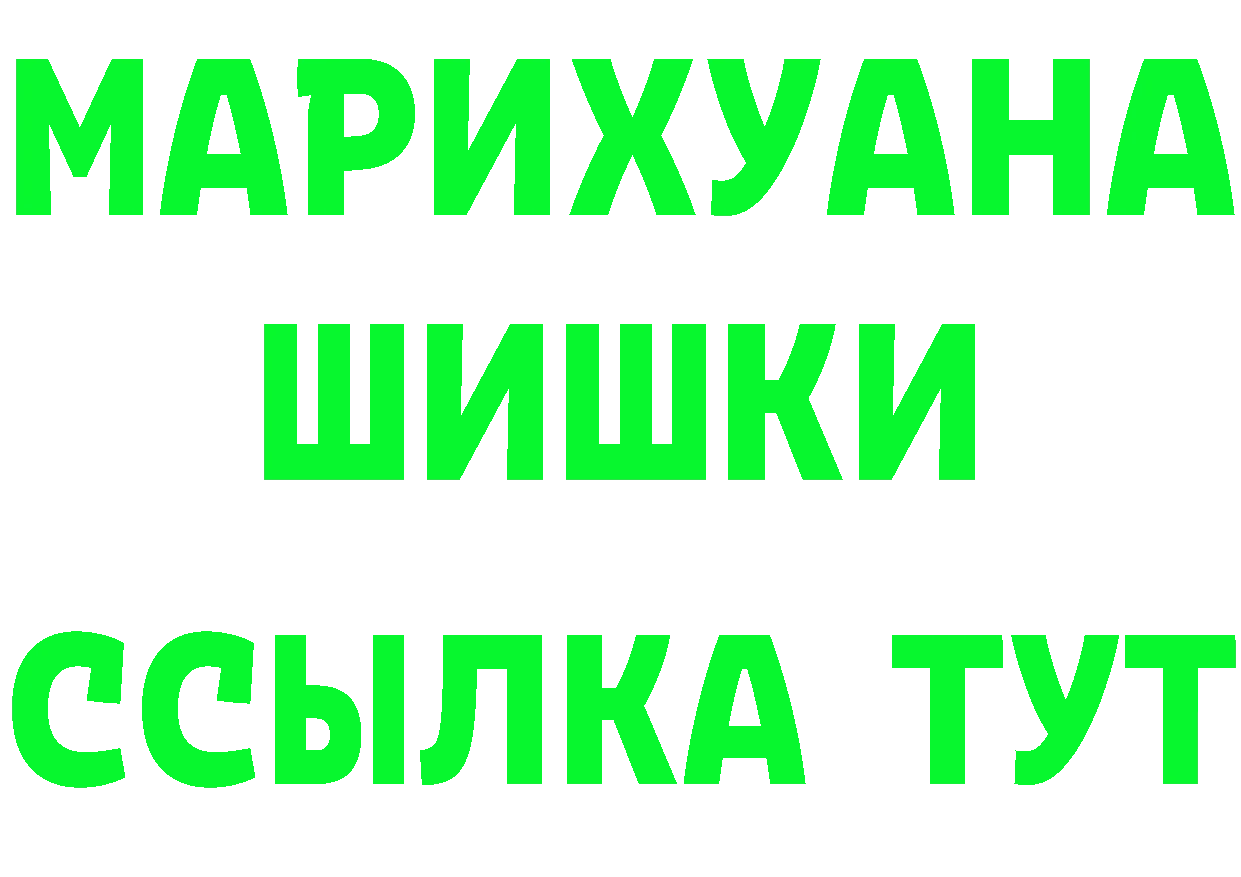 МАРИХУАНА
ШИШКИ
ССЫЛКА ТУТ